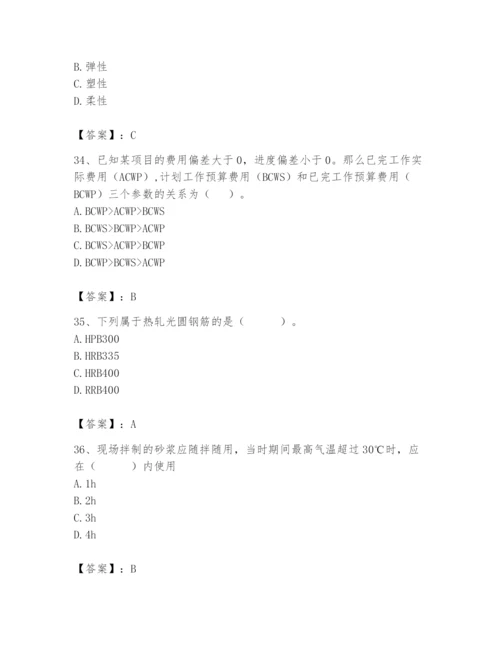 B. 弹性
C. 塑性
D. 柔性

【答案】：C

34、已知某项目的费用偏差大于 0，进度偏差小于 0。那么已完工作实际费用（ACWP）,计划工作预算费用（BCWS）和已完工作预算费用（BCWP）三个参数的关系为（　）。
A. BCWP>ACWP>BCWS
B. BCWS>BCWP>ACWP
C. BCWS>ACWP>BCWP
D. BCWP>BCWS>ACWP

【答案】：B

35、下列属于热轧光圆钢筋的是（　　）。
A. HPB300
B. HRB335
C. HRB400
D. RRB400

【答案】：A

36、现场拌制的砂浆应随拌随用，当时期间最高气温超过 30℃时，应在（　　）内使用
A. 1h
B. 2h
C. 3h
D. 4h

【答案】：B